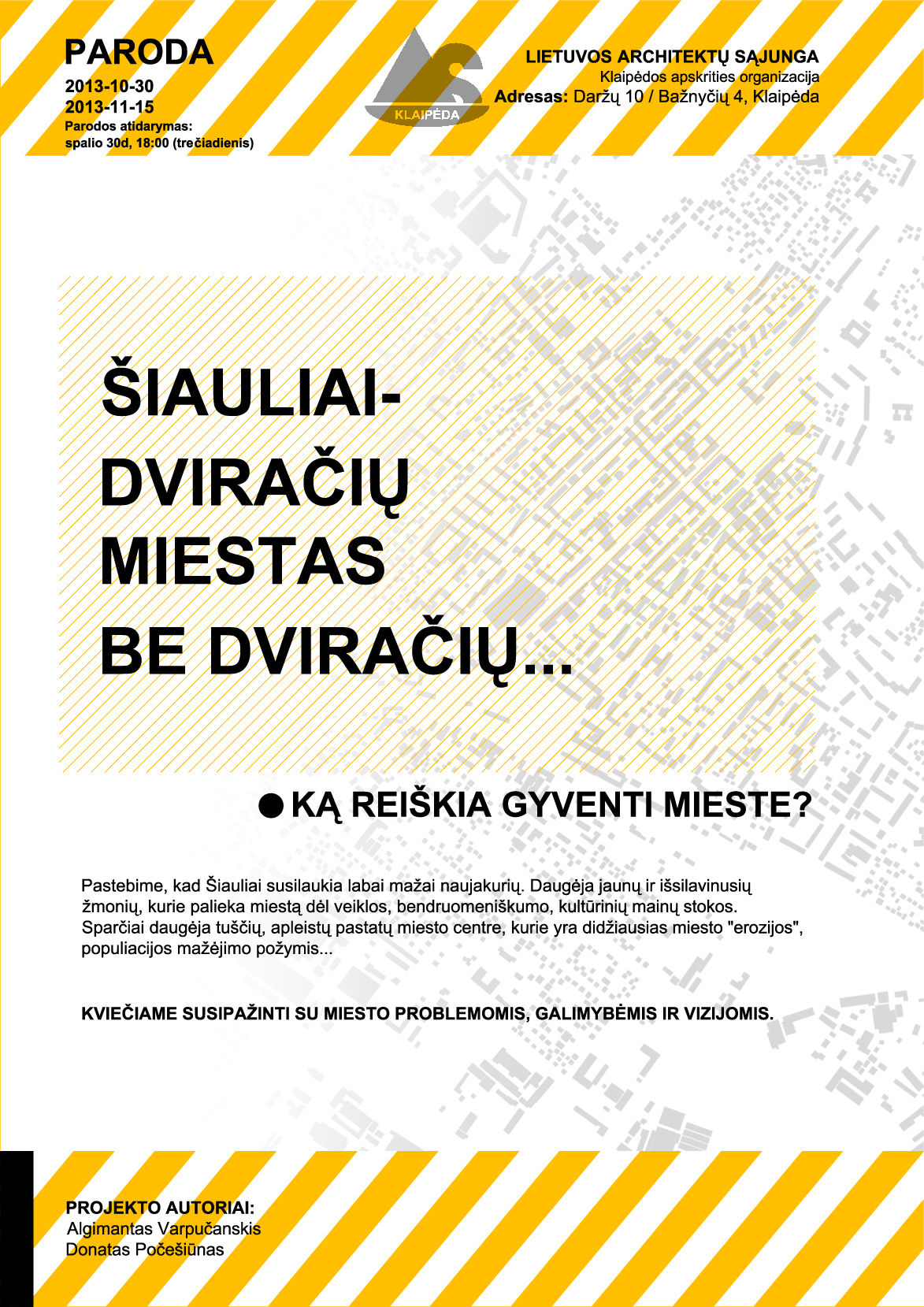 PARODA
2013-10-30
2013-11-15
Parodos atidarymas:
spalio 30d, 18:00 (trečiadienis)

KLAIPĖDA

LIETUVOS ARCHITEKTŲ SĄJUNGA
Klaipėdos apskrities organizacija
Adresas: Daržų 10 / Bažnyčių 4, Klaipėda

ŠIAULIAI-
DVIRAČIŲ
MIESTAS
BE DVIRAČIŲ...

KĄ REIŠKIA GYVENTI MIESTE?

Pastebime, kad Šiauliai susilaukia labai mažai naujakurių. Daugėja jaunų ir išsilavinusių žmonių, kurie palieka miestą dėl veiklos, bendruomeniškumo, kultūrinių mainų stokos. Sparčiai daugėja tuščių, apleistų pastatų miesto centre, kurie yra didžiausias miesto "erozijos", populiacijos mažėjimo požymis...

KVIEČIAME SUSIPAŽINTI SU MIESTO PROBLEMOMIS, GALIMYBĖMIS IR VIZIJOMIS.

PROJEKTO AUTORIAI:
Algimantas Varpučanskis
Donatas Počešiūnas